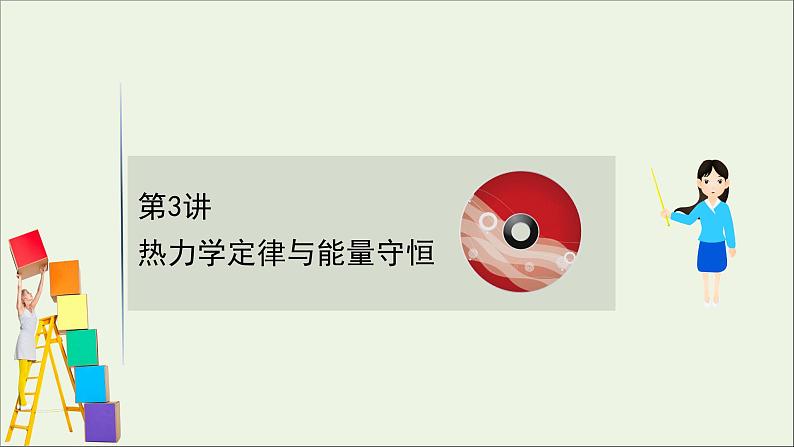 第3讲
热力学定律与能量守恒